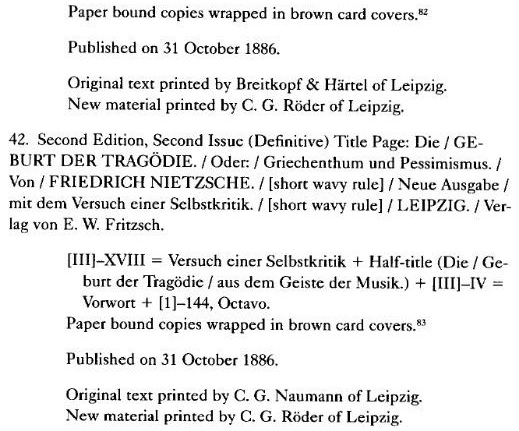 Paper bound copies wrapped in brown card covers.$^{82}$

Published on 31 October 1886.

Original text printed by Breitkopf & Härtel of Leipzig.
New material printed by C. G. Röder of Leipzig.

42. Second Edition, Second Issue (Definitive) Title Page: Die / GEBURT DER TRAGÖDIE. / Oder: / Griechenthum und Pessimismus. / Von / FRIEDRICH NIETZSCHE. / [short wavy rule] / Neue Ausgabe / mit dem Versuch einer Selbstkritik. / [short wavy rule] / LEIPZIG. / Verlag von E. W. Fritzsch.

[III]–XVIII = Versuch einer Selbstkritik + Half-title (Die / Geburt der Tragödie / aus dem Geiste der Musik.) + [III]–IV = Vorwort + [1]–144, Octavo.
Paper bound copies wrapped in brown card covers.$^{83}$

Published on 31 October 1886.

Original text printed by C. G. Naumann of Leipzig.
New material printed by C. G. Röder of Leipzig.